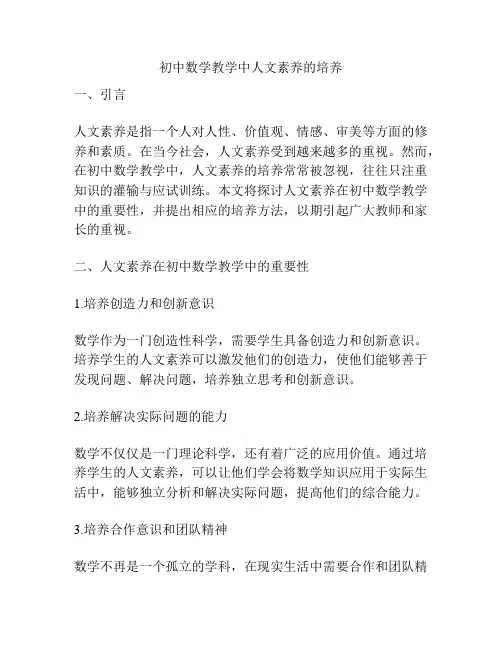 初中数学教学中人文素养的培养

一、引言

人文素养是指一个人对人性、价值观、情感、审美等方面的修养和素质。在当今社会，人文素养受到越来越多的重视。然而，在初中数学教学中，人文素养的培养常常被忽视，往往只注重知识的灌输与应试训练。本文将探讨人文素养在初中数学教学中的重要性，并提出相应的培养方法，以期引起广大教师和家长的重视。

二、人文素养在初中数学教学中的重要性

1.培养创造力和创新意识

数学作为一门创造性科学，需要学生具备创造力和创新意识。培养学生的人文素养可以激发他们的创造力，使他们能够善于发现问题、解决问题，培养独立思考和创新意识。

2.培养解决实际问题的能力

数学不仅仅是一门理论科学，还有着广泛的应用价值。通过培养学生的人文素养，可以让他们学会将数学知识应用于实际生活中，能够独立分析和解决实际问题，提高他们的综合能力。

3.培养合作意识和团队精神

数学不再是一个孤立的学科，在现实生活中需要合作和团队精